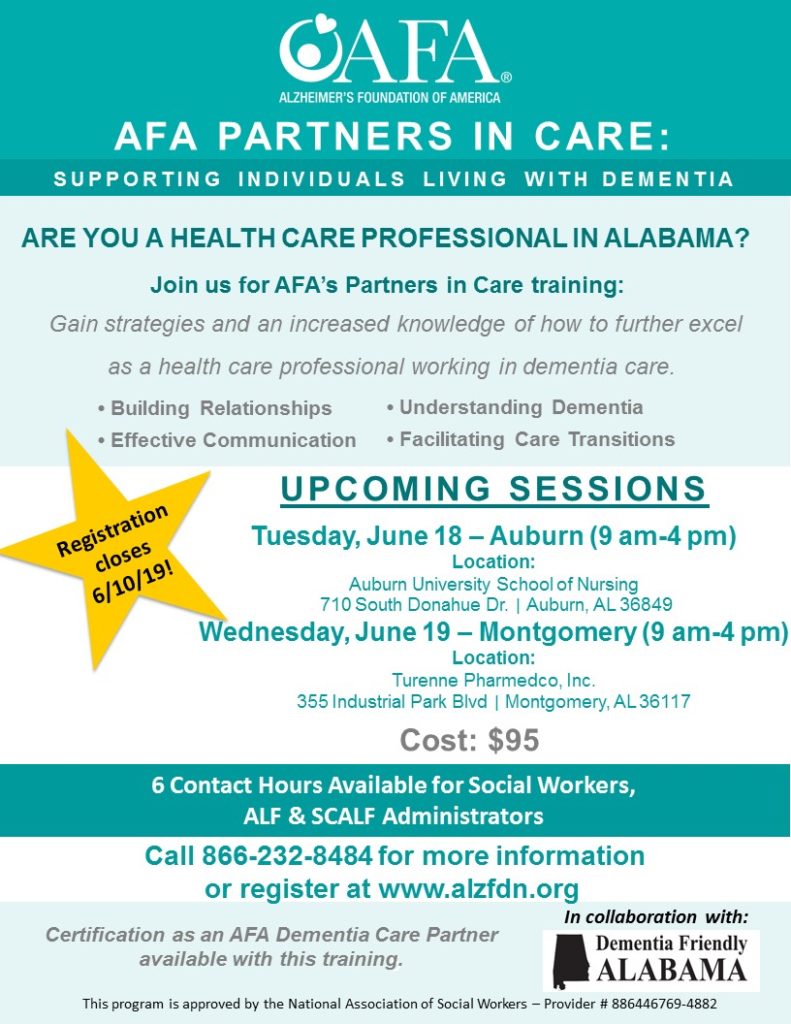 AFA®
ALZHEIMER'S FOUNDATION OF AMERICA

AFA PARTNERS IN CARE:

SUPPORTING INDIVIDUALS LIVING WITH DEMENTIA

ARE YOU A HEALTH CARE PROFESSIONAL IN ALABAMA?

Join us for AFA's Partners in Care training:

Gain strategies and an increased knowledge of how to further excel as a health care professional working in dementia care.

• Building Relationships
• Effective Communication
• Understanding Dementia
• Facilitating Care Transitions

Registration closes 6/10/19!

UPCOMING SESSIONS

Tuesday, June 18 – Auburn (9 am-4 pm)
Location:
Auburn University School of Nursing
710 South Donahue Dr. | Auburn, AL 36849

Wednesday, June 19 – Montgomery (9 am-4 pm)
Location:
Turenne Pharmedco, Inc.
355 Industrial Park Blvd | Montgomery, AL 36117

Cost: $95

6 Contact Hours Available for Social Workers, ALF & SCALF Administrators

Call 866-232-8484 for more information or register at www.alzfdn.org

Certification as an AFA Dementia Care Partner available with this training.

In collaboration with:
Dementia Friendly
ALABAMA

This program is approved by the National Association of Social Workers – Provider # 886446769-4882